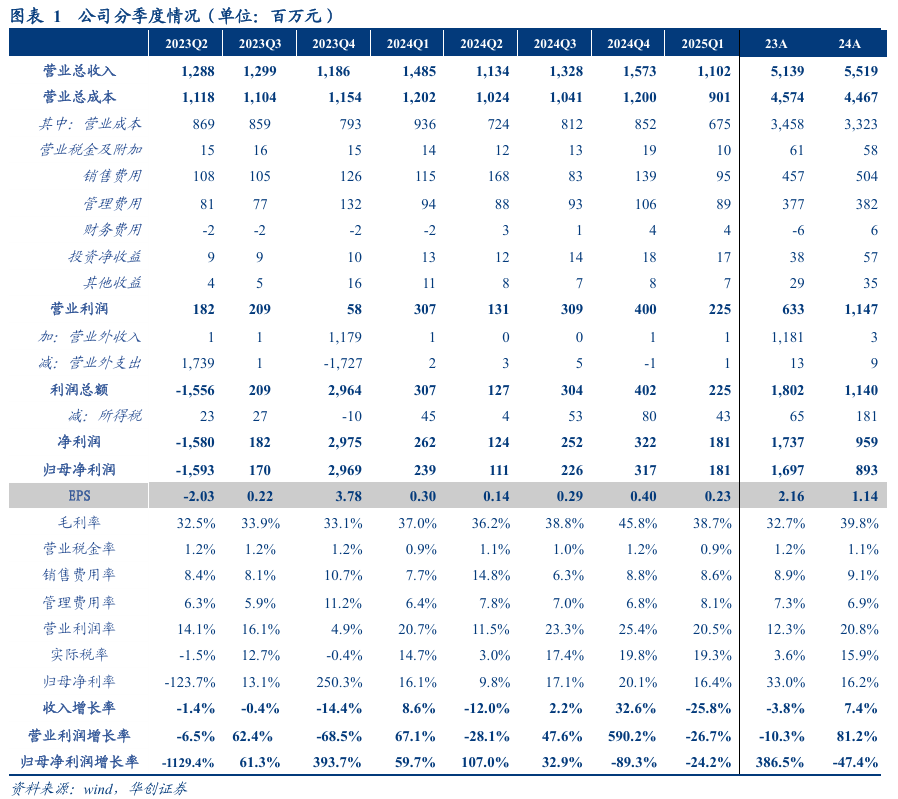 图表 1 公司分季度情况（单位：百万元）

|  | 2023Q2 | 2023Q3 | 2023Q4 | 2024Q1 | 2024Q2 | 2024Q3 | 2024Q4 | 2025Q1 | 23A | 24A |
|---|---|---|---|---|---|---|---|---|---|---|
| 营业总收入 | 1,288 | 1,299 | 1,186 | 1,485 | 1,134 | 1,328 | 1,573 | 1,102 | 5,139 | 5,519 |
| 营业总成本 | 1,118 | 1,104 | 1,154 | 1,202 | 1,024 | 1,041 | 1,200 | 901 | 4,574 | 4,467 |
| 其中：营业成本 | 869 | 859 | 793 | 936 | 724 | 812 | 852 | 675 | 3,458 | 3,323 |
| 营业税金及附加 | 15 | 16 | 15 | 14 | 12 | 13 | 19 | 10 | 61 | 58 |
| 销售费用 | 108 | 105 | 126 | 115 | 168 | 83 | 139 | 95 | 457 | 504 |
| 管理费用 | 81 | 77 | 132 | 94 | 88 | 93 | 106 | 89 | 377 | 382 |
| 财务费用 | -2 | -2 | -2 | -2 | 3 | 1 | 4 | 4 | -6 | 6 |
| 投资净收益 | 9 | 9 | 10 | 13 | 12 | 14 | 18 | 17 | 38 | 57 |
| 其他收益 | 4 | 5 | 16 | 11 | 8 | 7 | 8 | 7 | 29 | 35 |
| 营业利润 | 182 | 209 | 58 | 307 | 131 | 309 | 400 | 225 | 633 | 1,147 |
| 加：营业外收入 | 1 | 1 | 1,179 | 1 | 0 | 0 | 1 | 1 | 1,181 | 3 |
| 减：营业外支出 | 1,739 | 1 | -1,727 | 2 | 3 | 5 | -1 | 1 | 13 | 9 |
| 利润总额 | -1,556 | 209 | 2,964 | 307 | 127 | 304 | 402 | 225 | 1,802 | 1,140 |
| 减：所得税 | 23 | 27 | -10 | 45 | 4 | 53 | 80 | 43 | 65 | 181 |
| 净利润 | -1,580 | 182 | 2,975 | 262 | 124 | 252 | 322 | 181 | 1,737 | 959 |
| 归母净利润 | -1,593 | 170 | 2,969 | 239 | 111 | 226 | 317 | 181 | 1,697 | 893 |
| EPS | -2.03 | 0.22 | 3.78 | 0.30 | 0.14 | 0.29 | 0.40 | 0.23 | 2.16 | 1.14 |
| 毛利率 | 32.5% | 33.9% | 33.1% | 37.0% | 36.2% | 38.8% | 45.8% | 38.7% | 32.7% | 39.8% |
| 营业税金率 | 1.2% | 1.2% | 1.2% | 0.9% | 1.1% | 1.0% | 1.2% | 0.9% | 1.2% | 1.1% |
| 销售费用率 | 8.4% | 8.1% | 10.7% | 7.7% | 14.8% | 6.3% | 8.8% | 8.6% | 8.9% | 9.1% |
| 管理费用率 | 6.3% | 5.9% | 11.2% | 6.4% | 7.8% | 7.0% | 6.8% | 8.1% | 7.3% | 6.9% |
| 营业利润率 | 14.1% | 16.1% | 4.9% | 20.7% | 11.5% | 23.3% | 25.4% | 20.5% | 12.3% | 20.8% |
| 实际税率 | -1.5% | 12.7% | -0.4% | 14.7% | 3.0% | 17.4% | 19.8% | 19.3% | 3.6% | 15.9% |
| 归母净利率 | -123.7% | 13.1% | 250.3% | 16.1% | 9.8% | 17.1% | 20.1% | 16.4% | 33.0% | 16.2% |
| 收入增长率 | -1.4% | -0.4% | -14.4% | 8.6% | -12.0% | 2.2% | 32.6% | -25.8% | -3.8% | 7.4% |
| 营业利润增长率 | -6.5% | 62.4% | -68.5% | 67.1% | -28.1% | 47.6% | 590.2% | -26.7% | -10.3% | 81.2% |
| 归母净利润增长率 | -1129.4% | 61.3% | 393.7% | 59.7% | 107.0% | 32.9% | -89.3% | -24.2% | 386.5% | -47.4% |

资料来源：wind，华创证券